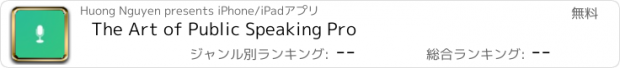 Huong Nguyen presents iPhone/iPadアプリ

無料

The Art of Public Speaking Pro

ジャンル別ランキング: --

総合ランキング: --